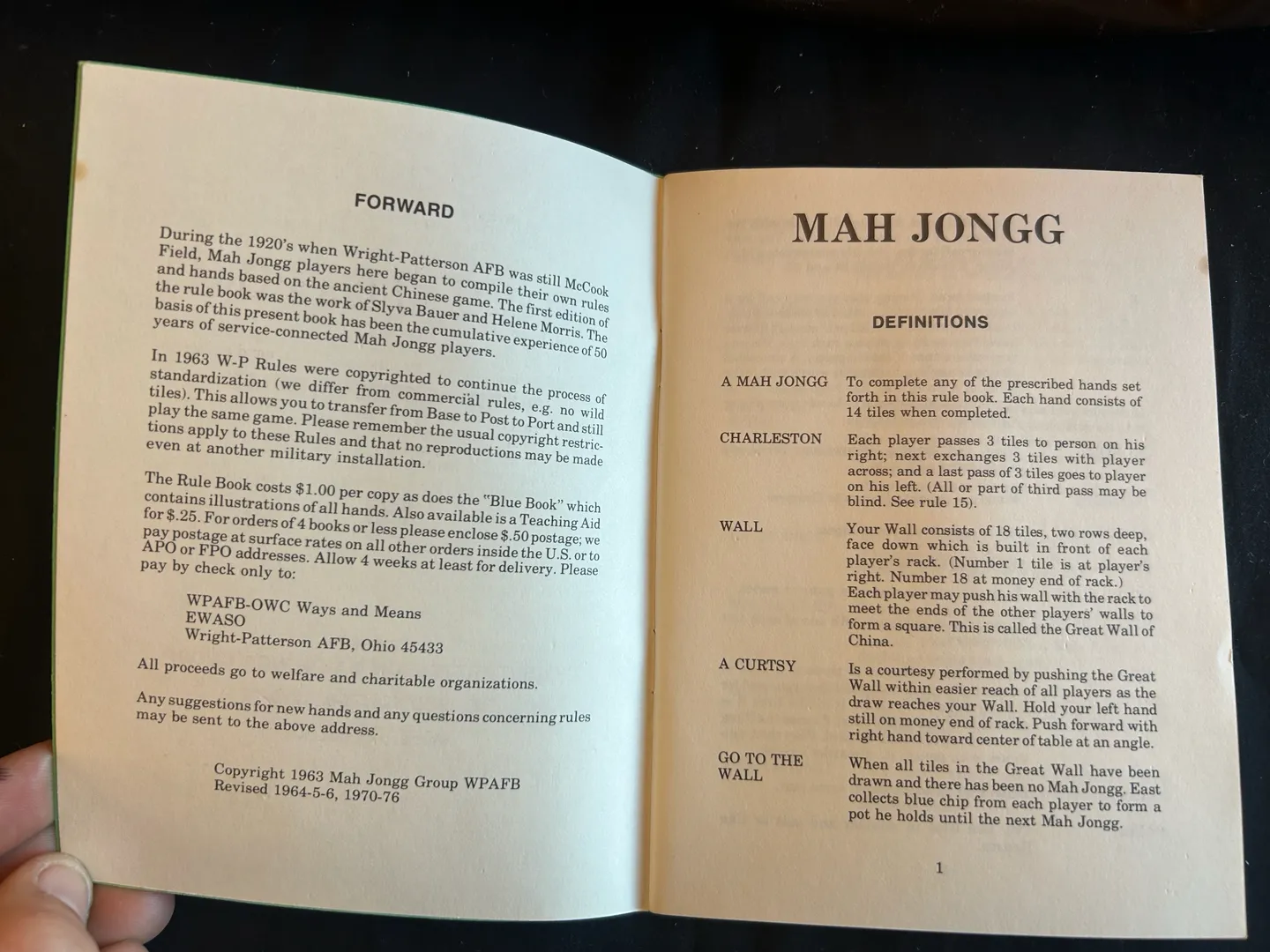 FORWARD

During the 1920's when Wright-Patterson AFB was still McCook Field, Mah Jongg players here began to compile their own rules and hands based on the ancient Chinese game. The first edition of the rule book was the work of Slyva Bauer and Helene Morris. The basis of this present book has been the cumulative experience of 50 years of service-connected Mah Jongg players.

In 1963 W-P Rules were copyrighted to continue the process of standardization (we differ from commercial rules, e.g. no wild tiles). This allows you to transfer from Base to Post to Port and still play the same game. Please remember the usual copyright restrictions apply to these Rules and that no reproductions may be made even at another military installation.

The Rule Book costs $1.00 per copy as does the "Blue Book" which contains illustrations of all hands. Also available is a Teaching Aid for $.25. For orders of 4 books or less please enclose $.50 postage; we pay postage at surface rates on all other orders inside the U.S. or to APO or FPO addresses. Allow 4 weeks at least for delivery. Please pay by check only to:

WPAFB-OWC Ways and Means
EWASO
Wright-Patterson AFB, Ohio 45433

All proceeds go to welfare and charitable organizations.

Any suggestions for new hands and any questions concerning rules may be sent to the above address.

Copyright 1963 Mah Jongg Group WPAFB
Revised 1964-5-6, 1970-76

MAH JONGG

DEFINITIONS

A MAH JONGG To complete any of the prescribed hands set forth in this rule book. Each hand consists of 14 tiles when completed.

CHARLESTON Each player passes 3 tiles to person on his right; next exchanges 3 tiles with player across; and a last pass of 3 tiles goes to player on his left. (All or part of third pass may be blind. See rule 15).

WALL Your Wall consists of 18 tiles, two rows deep, face down which is built in front of each player's rack. (Number 1 tile is at player's right. Number 18 at money end of rack.) Each player may push his wall with the rack to meet the ends of the other players' walls to form a square. This is called the Great Wall of China.

A CURTSY Is a courtesy performed by pushing the Great Wall within easier reach of all players as the draw reaches your Wall. Hold your left hand still on money end of rack. Push forward with right hand toward center of table at an angle.

GO TO THE WALL When all tiles in the Great Wall have been drawn and there has been no Mah Jongg. East collects blue chip from each player to form a pot he holds until the next Mah Jongg.

1